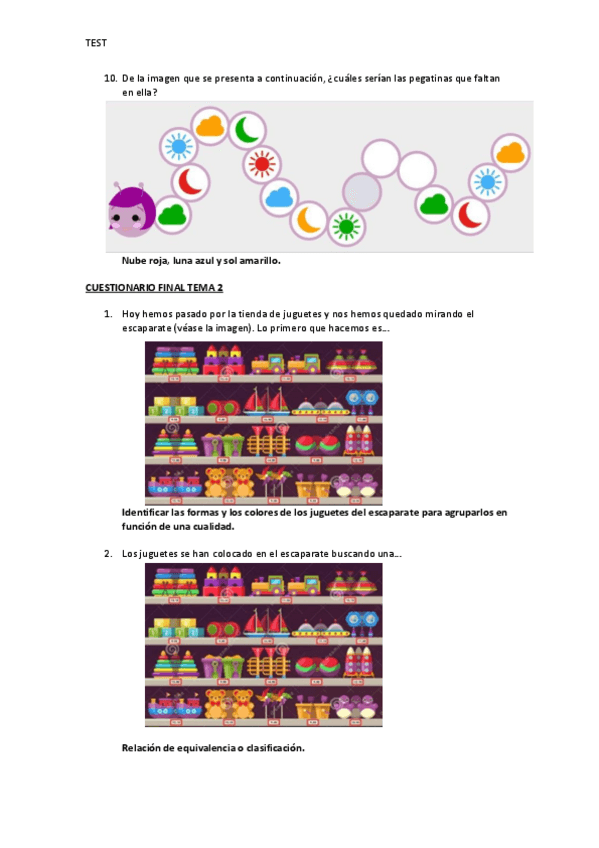 TEST

10. De la imagen que se presenta a continuación, ¿cuáles serían las pegatinas que faltan en ella?

Nube roja, luna azul y sol amarillo.

CUESTIONARIO FINAL TEMA 2

1. Hoy hemos pasado por la tienda de juguetes y nos hemos quedado mirando el escaparate (véase la imagen). Lo primero que hacemos es…

Identificar las formas y los colores de los juguetes del escaparate para agruparlos en función de una cualidad.

2. Los juguetes se han colocado en el escaparate buscando una…

Relación de equivalencia o clasificación.